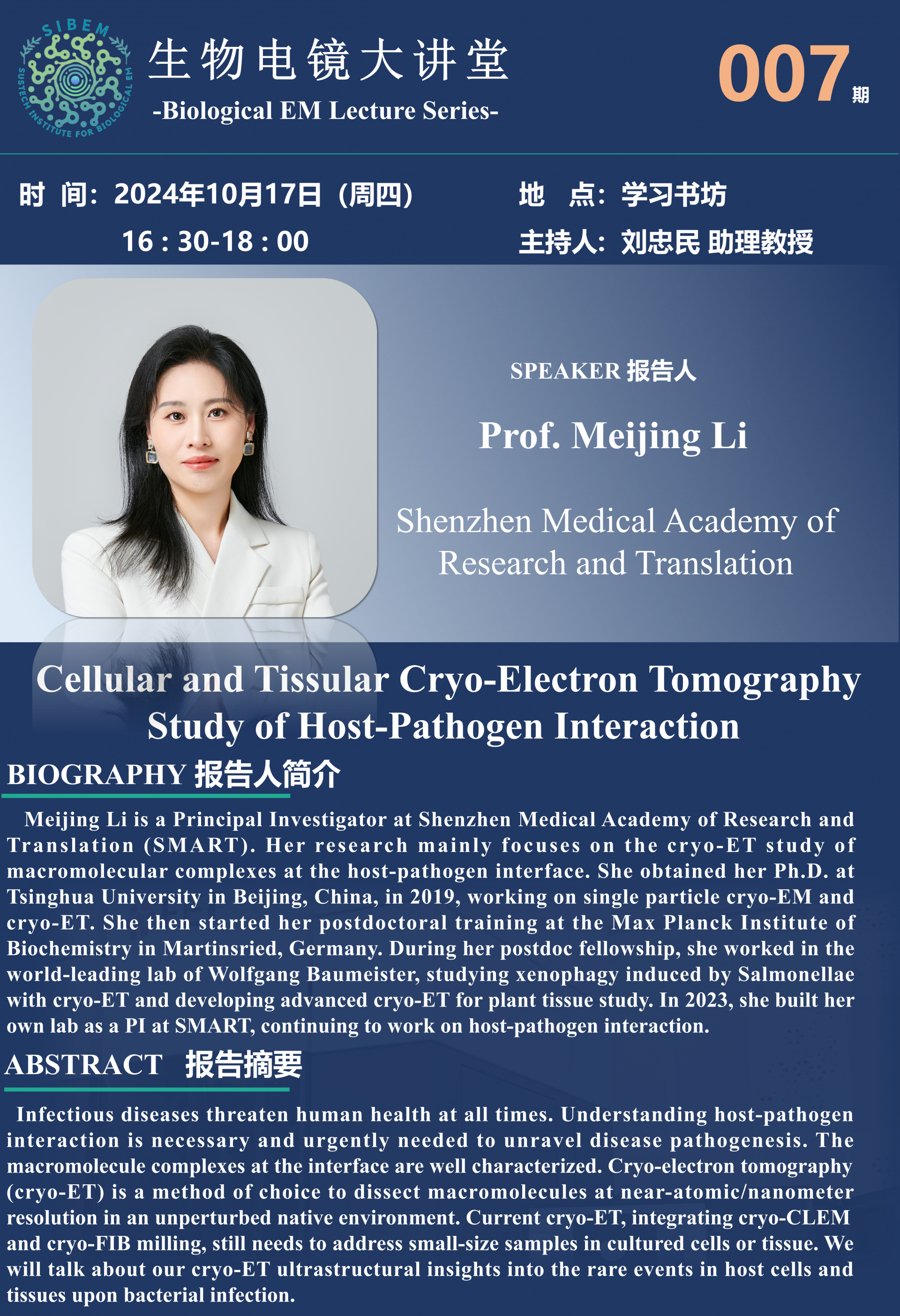 SIBEM
SUSTECH INSTITUTE FOR BIOLOGICAL EM

生物电镜大讲堂
-Biological EM Lecture Series-

007期

时 间：2024年10月17日（周四）
16 : 30-18 : 00

地 点：学习书坊
主持人：刘忠民 助理教授

SPEAKER 报告人

Prof. Meijing Li

Shenzhen Medical Academy of Research and Translation

Cellular and Tissular Cryo-Electron Tomography Study of Host-Pathogen Interaction

BIOGRAPHY 报告人简介

Meijing Li is a Principal Investigator at Shenzhen Medical Academy of Research and Translation (SMART). Her research mainly focuses on the cryo-ET study of macromolecular complexes at the host-pathogen interface. She obtained her Ph.D. at Tsinghua University in Beijing, China, in 2019, working on single particle cryo-EM and cryo-ET. She then started her postdoctoral training at the Max Planck Institute of Biochemistry in Martinsried, Germany. During her postdoc fellowship, she worked in the world-leading lab of Wolfgang Baumeister, studying xenophagy induced by Salmonellae with cryo-ET and developing advanced cryo-ET for plant tissue study. In 2023, she built her own lab as a PI at SMART, continuing to work on host-pathogen interaction.

ABSTRACT 报告摘要

Infectious diseases threaten human health at all times. Understanding host-pathogen interaction is necessary and urgently needed to unravel disease pathogenesis. The macromolecule complexes at the interface are well characterized. Cryo-electron tomography (cryo-ET) is a method of choice to dissect macromolecules at near-atomic/nanometer resolution in an unperturbed native environment. Current cryo-ET, integrating cryo-CLEM and cryo-FIB milling, still needs to address small-size samples in cultured cells or tissue. We will talk about our cryo-ET ultrastructural insights into the rare events in host cells and tissues upon bacterial infection.